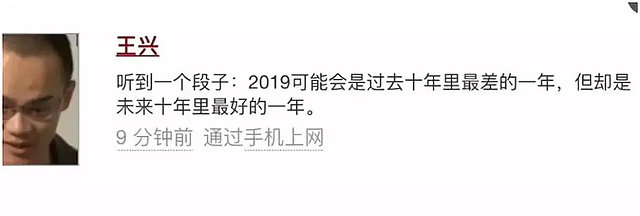 王兴

听到一个段子：2019可能会是过去十年里最差的一年，但却是未来十年里最好的一年。

9 分钟前 通过手机上网